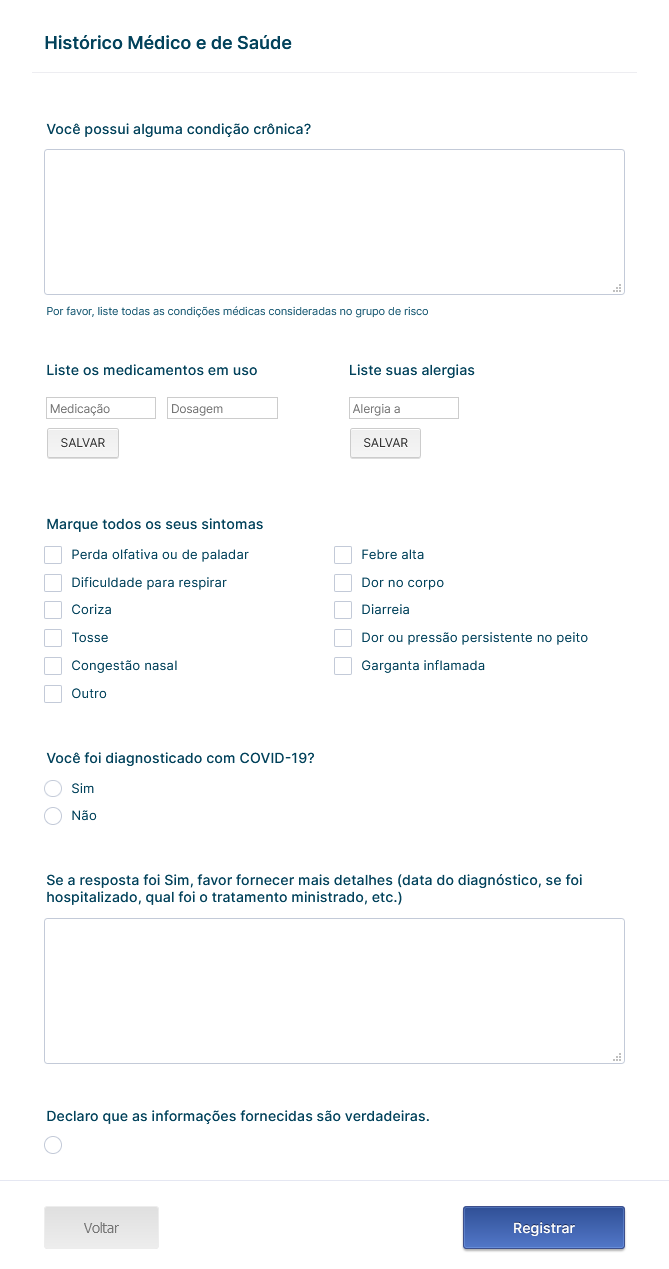 Histórico Médico e de Saúde

Você possui alguma condição crônica?

Por favor, liste todas as condições médicas consideradas no grupo de risco

Liste os medicamentos em uso

Medicação Dosagem

SALVAR

Liste suas alergias

Alergia a

SALVAR

Marque todos os seus sintomas

Perda olfativa ou de paladar
Dificuldade para respirar
Coriza
Tosse
Congestão nasal
Outro

Febre alta
Dor no corpo
Diarreia
Dor ou pressão persistente no peito
Garganta inflamada

Você foi diagnosticado com COVID-19?

Sim
Não

Se a resposta foi Sim, favor fornecer mais detalhes (data do diagnóstico, se foi hospitalizado, qual foi o tratamento ministrado, etc.)

Declaro que as informações fornecidas são verdadeiras.

Voltar

Registrar